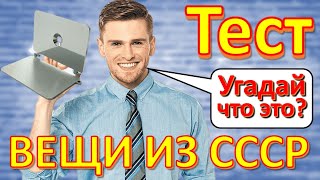 Тест

Угадай что это?

ВЕЩИ ИЗ СССР